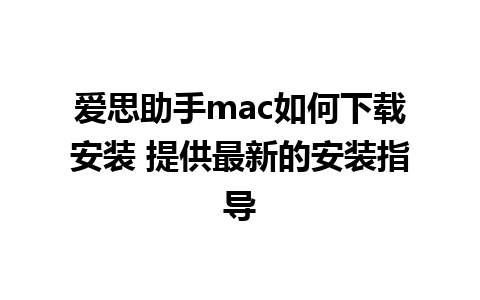 爱思助手mac如何下载安装 提供最新的安装指导